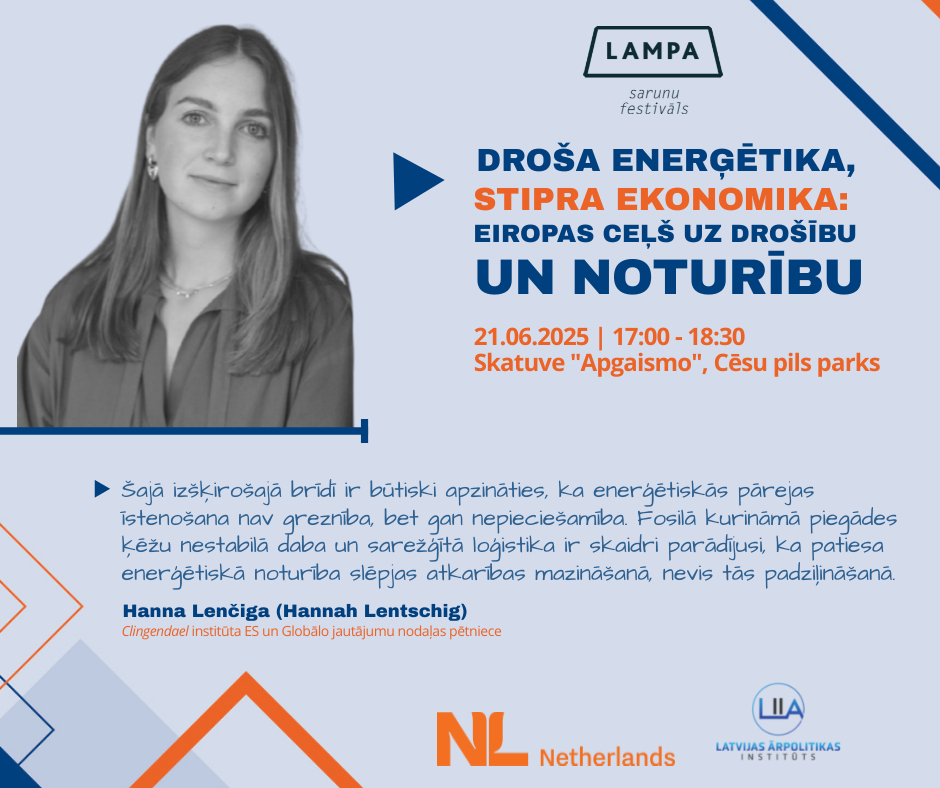 LAMPA
sarunu festivāls

DROŠA ENERĢĒTIKA, STIPRA EKONOMIKA: EIROPAS CEĻŠ UZ DROŠĪBU UN NOTURĪBU

21.06.2025 | 17:00 - 18:30
Skatuve "Apgaismo", Cēsu pils parks

Šajā izšķirošajā brīdī ir būtiski apzināties, ka enerģētiskās pārejas īstenošana nav greznība, bet gan nepieciešamība. Fosilā kurināmā piegādes ķēžu nestabilā daba un sarežģītā loģistika ir skaidri parādījusi, ka patiesa enerģētiskā noturība slēpjas atkarības mazināšanā, nevis tās padziļināšanā.

Hanna Lenčiga (Hannah Lentschig)
Clingendael institūta ES un Globālo jautājumu nodaļas pētniece

NL Netherlands

LIIA
LATVIJAS ĀRPOLITIKAS INSTITŪTS